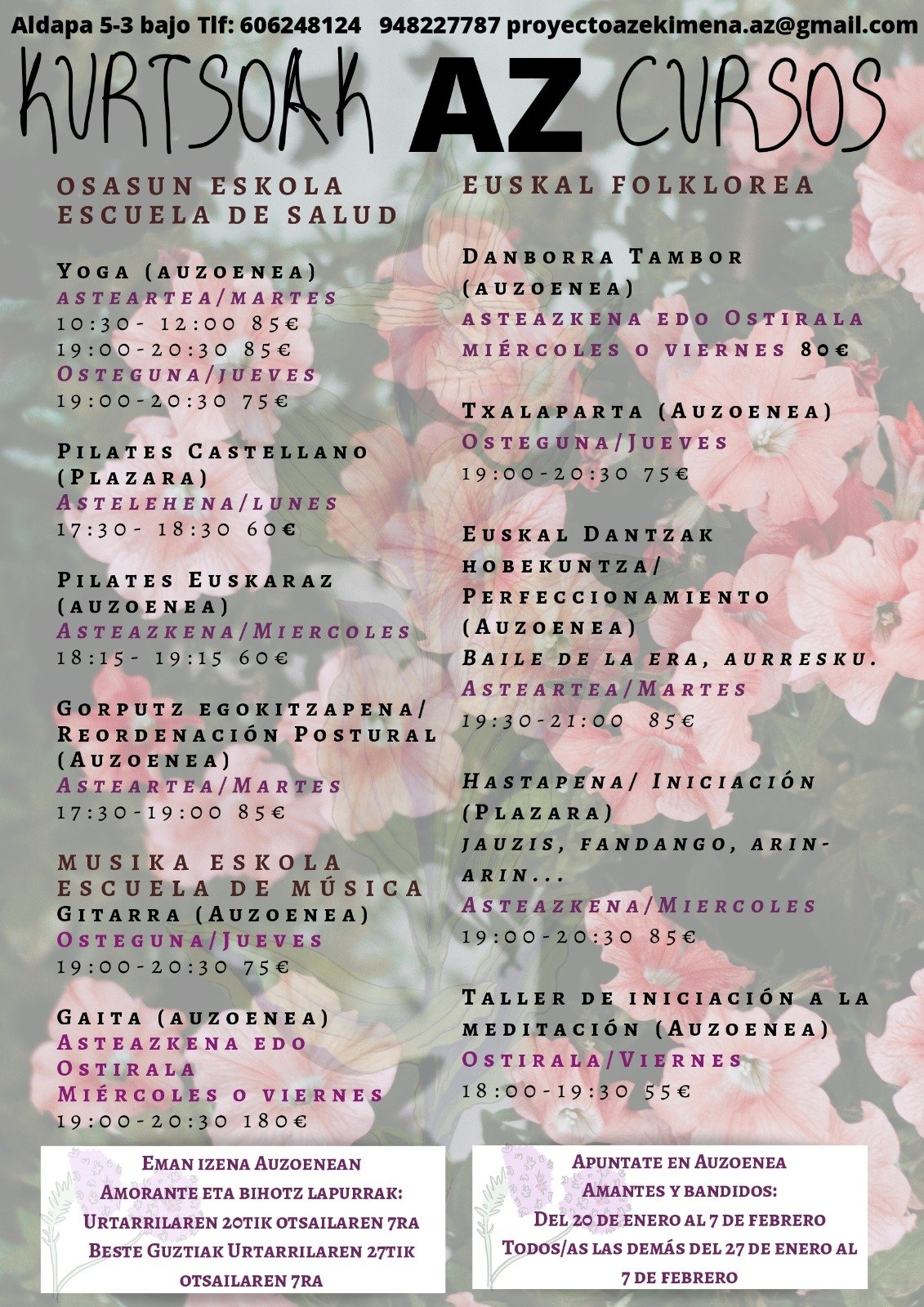 Aldapa 5-3 bajo Tlf: 606248124 948227787 proyectoazekimena.az@gmail.com

KURTSOAK AZ CURSOS

OSASUN ESKOLA
ESCUELA DE SALUD

Yoga (auzoenea)
asteartea/martes
10:30- 12:00 85€
19:00-20:30 85€
Osteguna/jueves
19:00-20:30 75€

Pilates Castellano (Plazara)
Astelehena/lunes
17:30- 18:30 60€

Pilates Euskaraz (auzoenea)
Asteazkena/Miercoles
18:15- 19:15 60€

Gorputz egokitzapena/ Reordenación Postural (Auzoenea)
Asteartea/Martes
17:30-19:00 85€

MUSIKA ESKOLA
ESCUELA DE MÚSICA
Gitarra (Auzoenea)
Osteguna/Jueves
19:00-20:30 75€

Gaita (auzoenea)
Asteazkena edo Ostirala
Miércoles o viernes
19:00-20:30 180€

EUSKAL FOLKLOREA

Danborra Tambor (auzoenea)
asteazkena edo Ostirala
miércoles o viernes 80€

Txalaparta (Auzoenea)
Osteguna/Jueves
19:00-20:30 75€

Euskal Dantzak hobekuntza/ Perfeccionamiento (Auzoenea)
Baile de la era, aurresku.
Asteartea/Martes
19:30-21:00 85€

Hastapena/ Iniciación (Plazara)
jauzis, fandango, arin-arin...
Asteazkena/Miercoles
19:00-20:30 85€

Taller de iniciación a la meditación (Auzoenea)
Ostirala/Viernes
18:00-19:30 55€

Eman izena Auzoenean
Amorante eta bihotz lapurrak:
Urtarrilaren 20tik otsailaren 7ra
Beste Guztiak Urtarrilaren 27tik otsailaren 7ra

Apuntate en Auzoenea
Amantes y bandidos:
Del 20 de enero al 7 de febrero
Todos/as las demás del 27 de enero al 7 de febrero